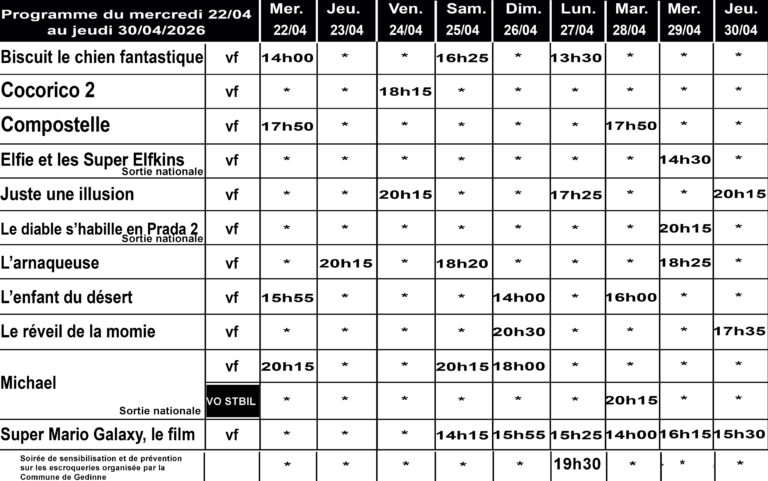 | Programme du mercredi 22/04 au jeudi 30/04/2026 | | Mer. 22/04 | Jeu. 23/04 | Ven. 24/04 | Sam. 25/04 | Dim. 26/04 | Lun. 27/04 | Mar. 28/04 | Mer. 29/04 | Jeu. 30/04 |
|---|---|---|---|---|---|---|---|---|---|---|
| Biscuit le chien fantastique | vf | 14h00 | * | * | 16h25 | * | 13h30 | * | * | * |
| Cocorico 2 | vf | * | * | 18h15 | * | * | * | * | * | * |
| Compostelle | vf | 17h50 | * | * | * | * | * | 17h50 | * | * |
| Elfie et les Super Elfkins Sortie nationale | vf | * | * | * | * | * | * | * | 14h30 | * |
| Juste une illusion | vf | * | * | 20h15 | * | * | 17h25 | * | * | 20h15 |
| Le diable s'habille en Prada 2 Sortie nationale | vf | * | * | * | * | * | * | * | 20h15 | * |
| L'arnaqueuse | vf | * | 20h15 | * | 18h20 | * | * | * | 18h25 | * |
| L'enfant du désert | vf | 15h55 | * | * | * | 14h00 | * | 16h00 | * | * |
| Le réveil de la momie | vf | * | * | * | * | 20h30 | * | * | * | 17h35 |
| Michael Sortie nationale | vf | 20h15 | * | * | 20h15 | 18h00 | * | * | * | * |
| | VO STBIL | * | * | * | * | * | * | 20h15 | * | * |
| Super Mario Galaxy, le film | vf | * | * | * | 14h15 | 15h55 | 15h25 | 14h00 | 16h15 | 15h30 |
| Soirée de sensibilisation et de prévention sur les escroqueries organisée par la Commune de Gedinne | | * | * | * | * | * | 19h30 | * | * | * |